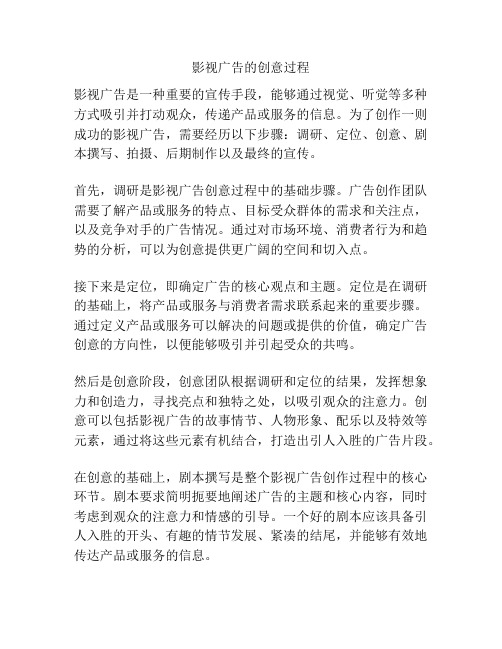 影视广告的创意过程

影视广告是一种重要的宣传手段，能够通过视觉、听觉等多种方式吸引并打动观众，传递产品或服务的信息。为了创作一则成功的影视广告，需要经历以下步骤：调研、定位、创意、剧本撰写、拍摄、后期制作以及最终的宣传。

首先，调研是影视广告创意过程中的基础步骤。广告创作团队需要了解产品或服务的特点、目标受众群体的需求和关注点，以及竞争对手的广告情况。通过对市场环境、消费者行为和趋势的分析，可以为创意提供更广阔的空间和切入点。

接下来是定位，即确定广告的核心观点和主题。定位是在调研的基础上，将产品或服务与消费者需求联系起来的重要步骤。通过定义产品或服务可以解决的问题或提供的价值，确定广告创意的方向性，以便能够吸引并引起受众的共鸣。

然后是创意阶段，创意团队根据调研和定位的结果，发挥想象力和创造力，寻找亮点和独特之处，以吸引观众的注意力。创意可以包括影视广告的故事情节、人物形象、配乐以及特效等元素，通过将这些元素有机结合，打造出引人入胜的广告片段。

在创意的基础上，剧本撰写是整个影视广告创作过程中的核心环节。剧本要求简明扼要地阐述广告的主题和核心内容，同时考虑到观众的注意力和情感的引导。一个好的剧本应该具备引人入胜的开头、有趣的情节发展、紧凑的结尾，并能够有效地传达产品或服务的信息。